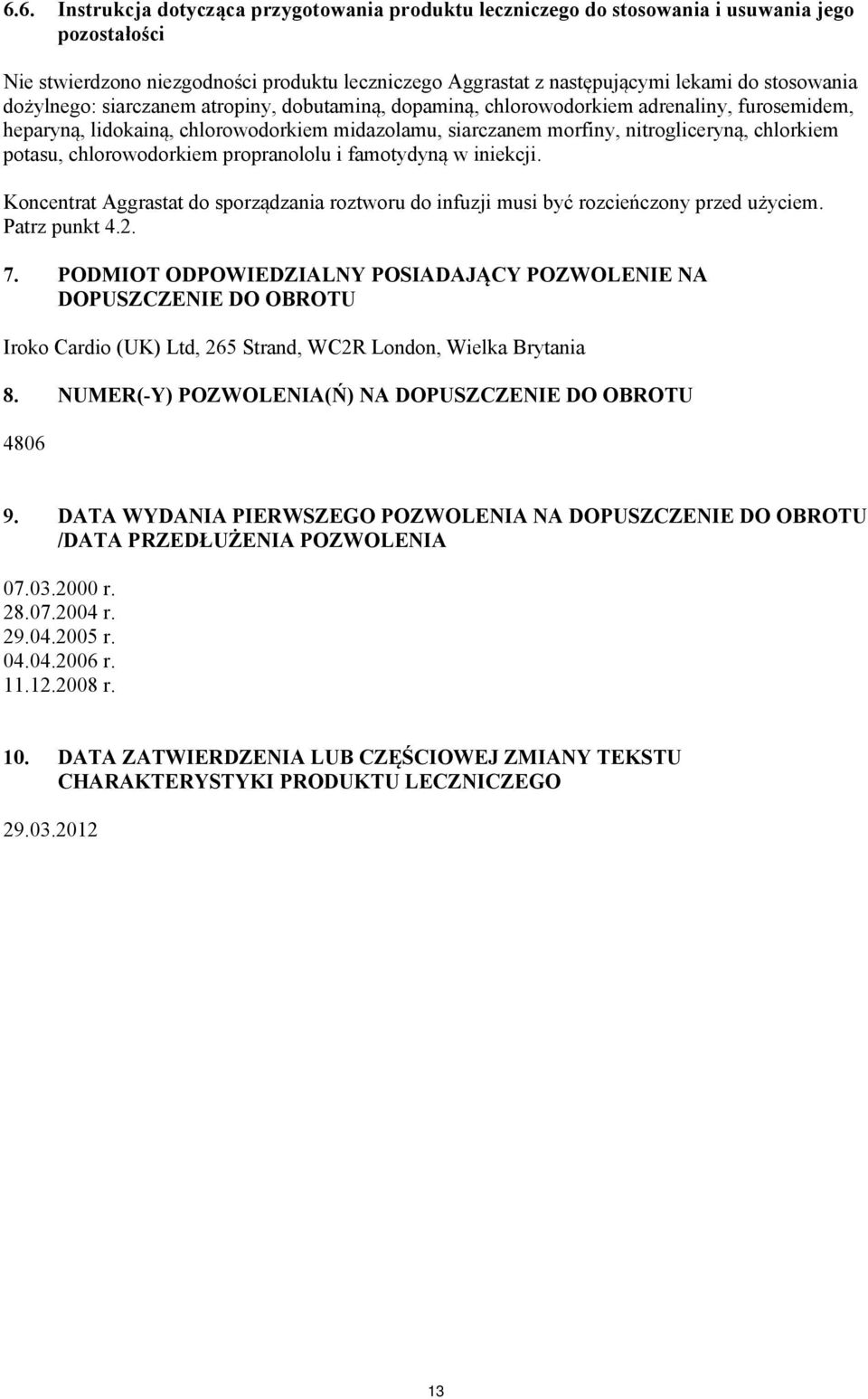 6.6. Instrukcja dotycząca przygotowania produktu leczniczego do stosowania i usuwania jego pozostałości

Nie stwierdzono niezgodności produktu leczniczego Aggrastat z następującymi lekami do stosowania dożylnego: siarczanem atropiny, dobutaminą, dopaminą, chlorowodorkiem adrenaliny, furosemidem, heparyną, lidokainą, chlorowodorkiem midazolamu, siarczanem morfiny, nitrogliceryną, chlorkiem potasu, chlorowodorkiem propranololu i famotydyną w iniekcji.

Koncentrat Aggrastat do sporządzania roztworu do infuzji musi być rozcieńczony przed użyciem. Patrz punkt 4.2.

7. PODMIOT ODPOWIEDZIALNY POSIADAJĄCY POZWOLENIE NA DOPUSZCZENIE DO OBROTU

Iroko Cardio (UK) Ltd, 265 Strand, WC2R London, Wielka Brytania

8. NUMER(-Y) POZWOLENIA(Ń) NA DOPUSZCZENIE DO OBROTU

4806

9. DATA WYDANIA PIERWSZEGO POZWOLENIA NA DOPUSZCZENIE DO OBROTU /DATA PRZEDŁUŻENIA POZWOLENIA

07.03.2000 r.
28.07.2004 r.
29.04.2005 r.
04.04.2006 r.
11.12.2008 r.

10. DATA ZATWIERDZENIA LUB CZĘŚCIOWEJ ZMIANY TEKSTU CHARAKTERYSTYKI PRODUKTU LECZNICZEGO

29.03.2012

13